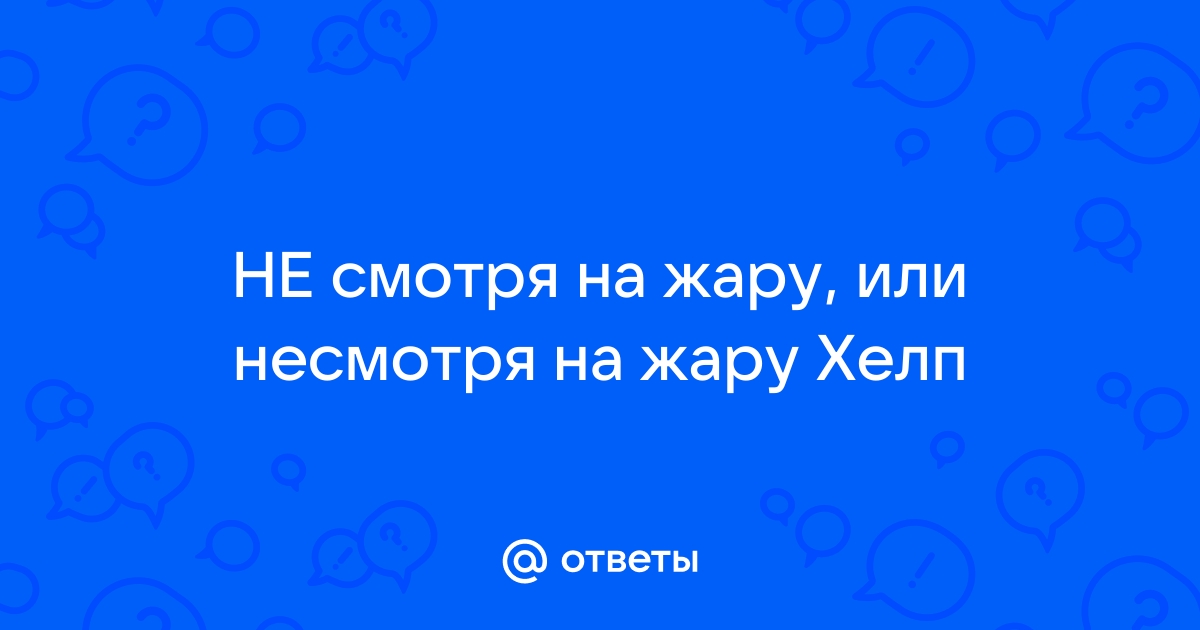 НЕ смотря на жару, или несмотря на жару Хелп

@ ответы